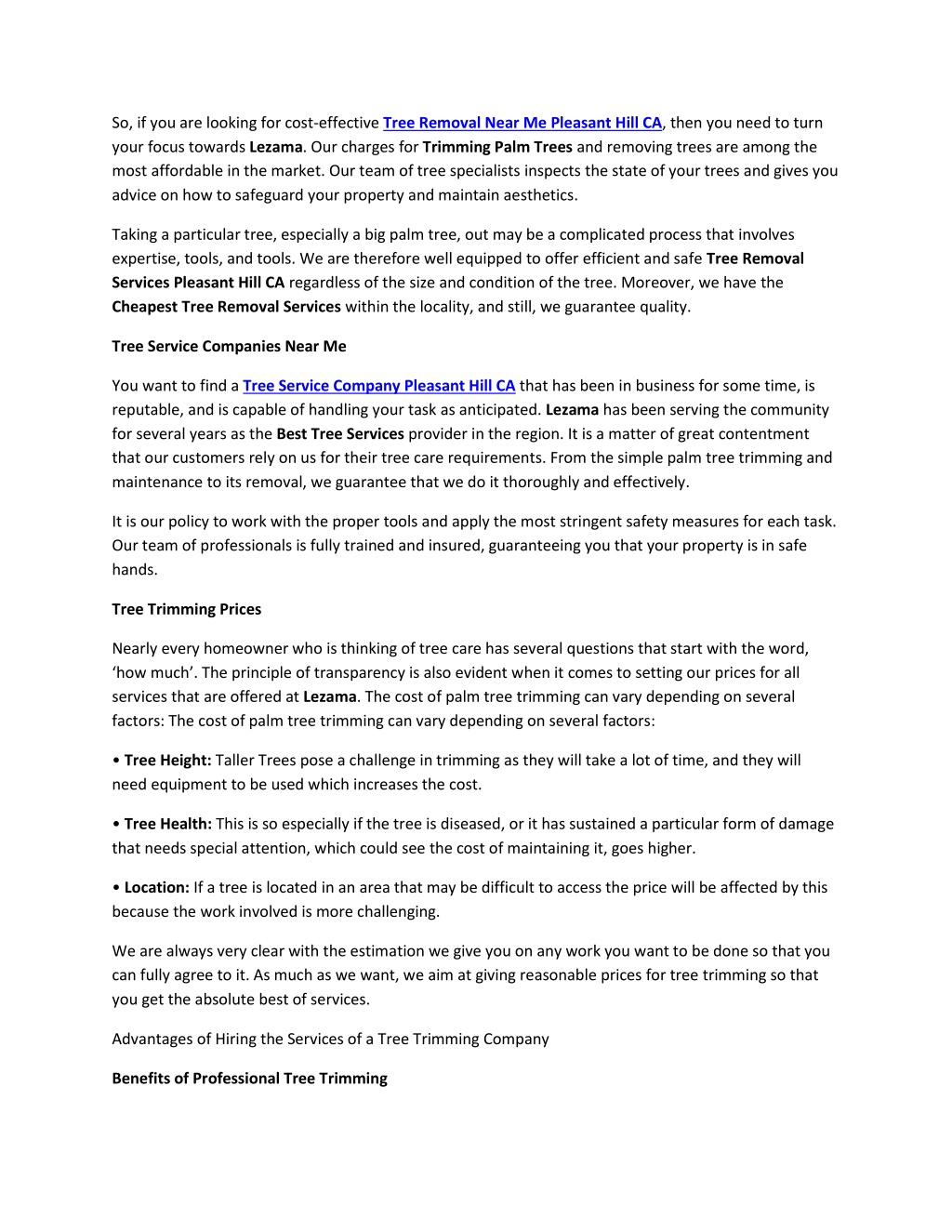 So, if you are looking for cost-effective Tree Removal Near Me Pleasant Hill CA, then you need to turn your focus towards Lezama. Our charges for Trimming Palm Trees and removing trees are among the most affordable in the market. Our team of tree specialists inspects the state of your trees and gives you advice on how to safeguard your property and maintain aesthetics.

Taking a particular tree, especially a big palm tree, out may be a complicated process that involves expertise, tools, and tools. We are therefore well equipped to offer efficient and safe Tree Removal Services Pleasant Hill CA regardless of the size and condition of the tree. Moreover, we have the Cheapest Tree Removal Services within the locality, and still, we guarantee quality.

Tree Service Companies Near Me

You want to find a Tree Service Company Pleasant Hill CA that has been in business for some time, is reputable, and is capable of handling your task as anticipated. Lezama has been serving the community for several years as the Best Tree Services provider in the region. It is a matter of great contentment that our customers rely on us for their tree care requirements. From the simple palm tree trimming and maintenance to its removal, we guarantee that we do it thoroughly and effectively.

It is our policy to work with the proper tools and apply the most stringent safety measures for each task. Our team of professionals is fully trained and insured, guaranteeing you that your property is in safe hands.

Tree Trimming Prices

Nearly every homeowner who is thinking of tree care has several questions that start with the word, ‘how much’. The principle of transparency is also evident when it comes to setting our prices for all services that are offered at Lezama. The cost of palm tree trimming can vary depending on several factors: The cost of palm tree trimming can vary depending on several factors:

• Tree Height: Taller Trees pose a challenge in trimming as they will take a lot of time, and they will need equipment to be used which increases the cost.

• Tree Health: This is so especially if the tree is diseased, or it has sustained a particular form of damage that needs special attention, which could see the cost of maintaining it, goes higher.

• Location: If a tree is located in an area that may be difficult to access the price will be affected by this because the work involved is more challenging.

We are always very clear with the estimation we give you on any work you want to be done so that you can fully agree to it. As much as we want, we aim at giving reasonable prices for tree trimming so that you get the absolute best of services.

Advantages of Hiring the Services of a Tree Trimming Company

Benefits of Professional Tree Trimming